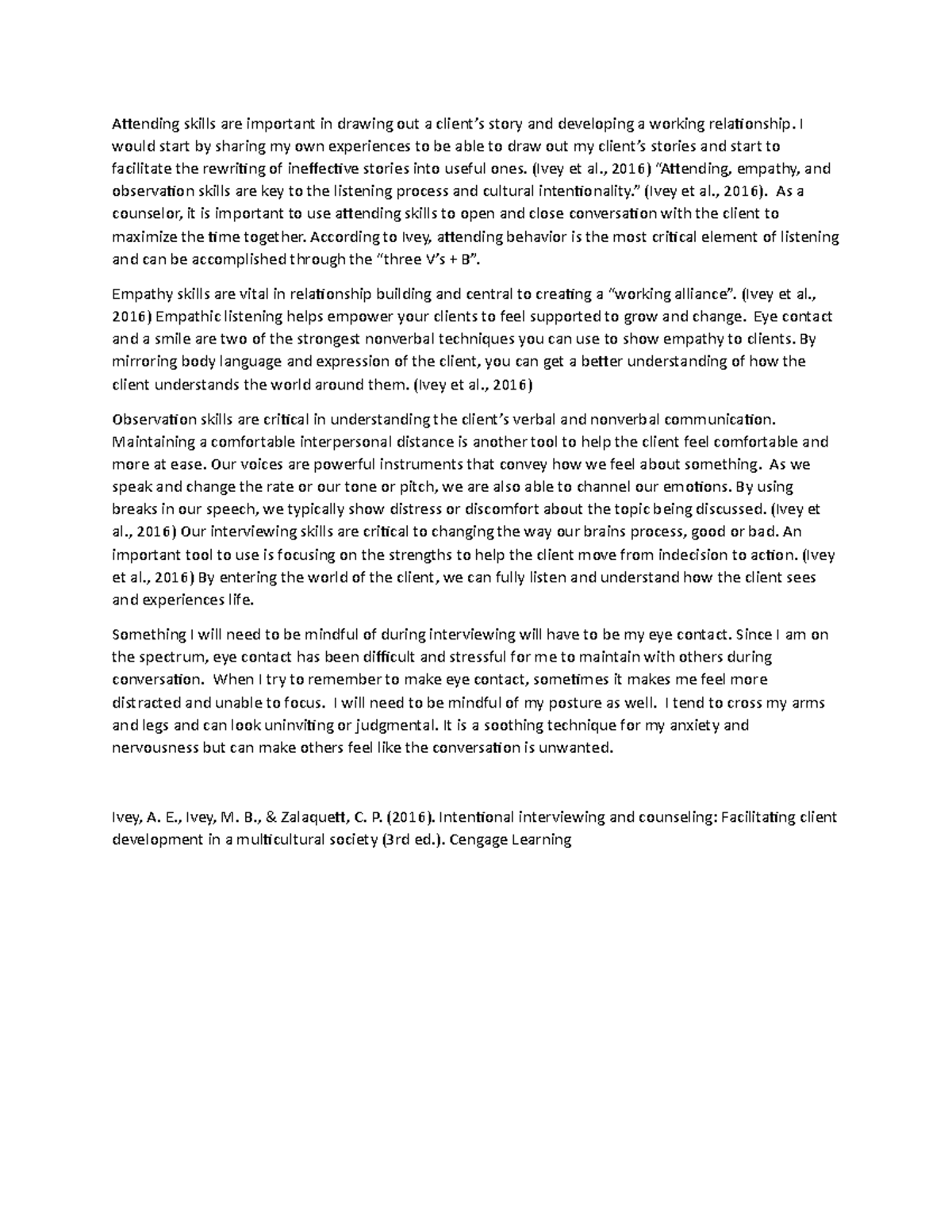 Attending skills are important in drawing out a client's story and developing a working relationship. I would start by sharing my own experiences to be able to draw out my client's stories and start to facilitate the rewriting of ineffective stories into useful ones. (Ivey et al., 2016) "Attending, empathy, and observation skills are key to the listening process and cultural intentionality." (Ivey et al., 2016). As a counselor, it is important to use attending skills to open and close conversation with the client to maximize the time together. According to Ivey, attending behavior is the most critical element of listening and can be accomplished through the "three V's + B".

Empathy skills are vital in relationship building and central to creating a "working alliance". (Ivey et al., 2016) Empathic listening helps empower your clients to feel supported to grow and change. Eye contact and a smile are two of the strongest nonverbal techniques you can use to show empathy to clients. By mirroring body language and expression of the client, you can get a better understanding of how the client understands the world around them. (Ivey et al., 2016)

Observation skills are critical in understanding the client's verbal and nonverbal communication. Maintaining a comfortable interpersonal distance is another tool to help the client feel comfortable and more at ease. Our voices are powerful instruments that convey how we feel about something. As we speak and change the rate or our tone or pitch, we are also able to channel our emotions. By using breaks in our speech, we typically show distress or discomfort about the topic being discussed. (Ivey et al., 2016) Our interviewing skills are critical to changing the way our brains process, good or bad. An important tool to use is focusing on the strengths to help the client move from indecision to action. (Ivey et al., 2016) By entering the world of the client, we can fully listen and understand how the client sees and experiences life.

Something I will need to be mindful of during interviewing will have to be my eye contact. Since I am on the spectrum, eye contact has been difficult and stressful for me to maintain with others during conversation. When I try to remember to make eye contact, sometimes it makes me feel more distracted and unable to focus. I will need to be mindful of my posture as well. I tend to cross my arms and legs and can look uninviting or judgmental. It is a soothing technique for my anxiety and nervousness but can make others feel like the conversation is unwanted.

Ivey, A. E., Ivey, M. B., & Zalaquett, C. P. (2016). Intentional interviewing and counseling: Facilitating client development in a multicultural society (3rd ed.). Cengage Learning